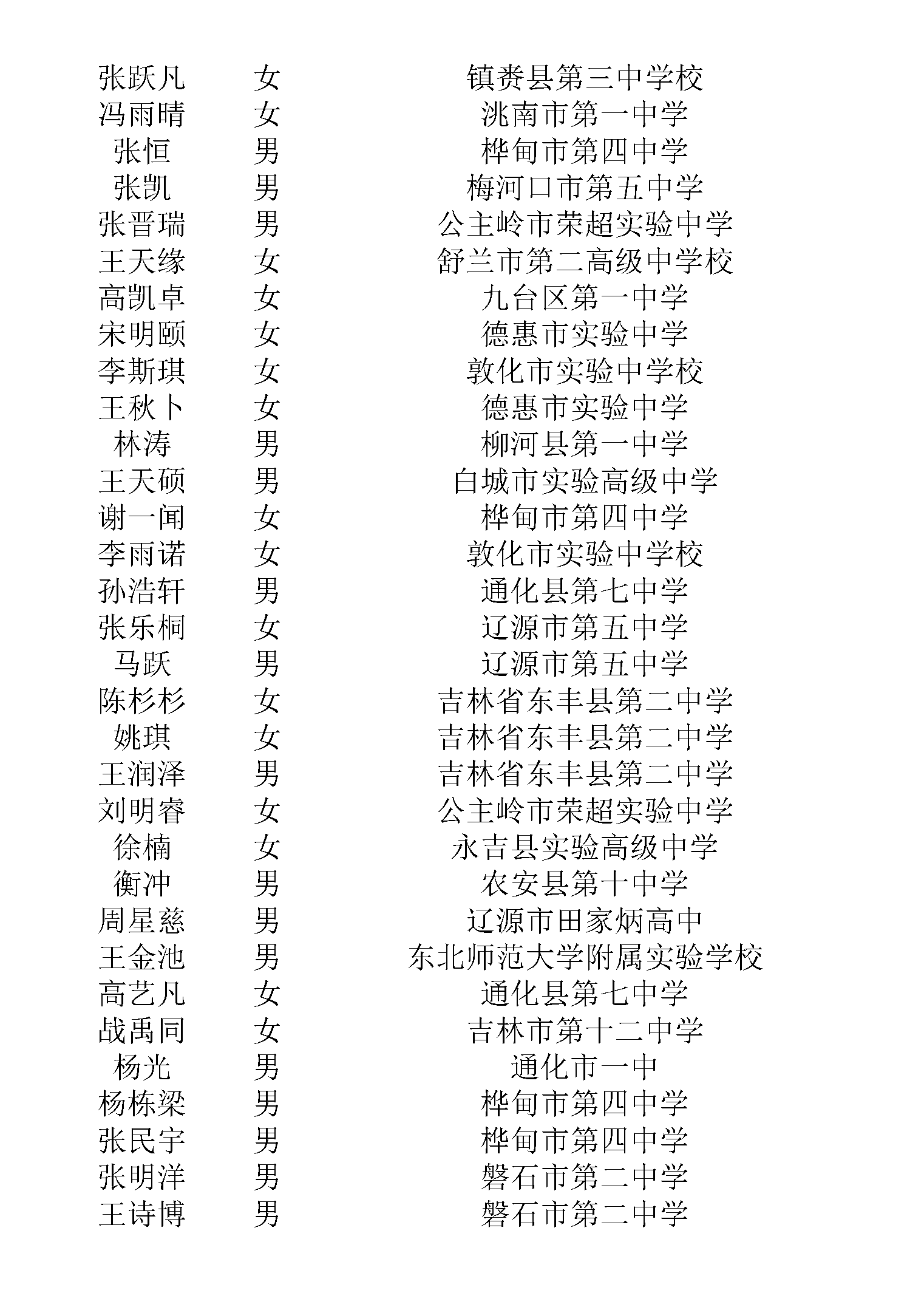 | | | |
|---|---|---|
| 张跃凡 | 女 | 镇赉县第三中学校 |
| 冯雨晴 | 女 | 洮南市第一中学 |
| 张恒 | 男 | 桦甸市第四中学 |
| 张凯 | 男 | 梅河口市第五中学 |
| 张晋瑞 | 男 | 公主岭市荣超实验中学 |
| 王天缘 | 女 | 舒兰市第二高级中学校 |
| 高凯卓 | 女 | 九台区第一中学 |
| 宋明颐 | 女 | 德惠市实验中学 |
| 李斯琪 | 女 | 敦化市实验中学校 |
| 王秋卜 | 女 | 德惠市实验中学 |
| 林涛 | 男 | 柳河县第一中学 |
| 王天硕 | 男 | 白城市实验高级中学 |
| 谢一闻 | 女 | 桦甸市第四中学 |
| 李雨诺 | 女 | 敦化市实验中学校 |
| 孙浩轩 | 男 | 通化县第七中学 |
| 张乐桐 | 女 | 辽源市第五中学 |
| 马跃 | 男 | 辽源市第五中学 |
| 陈杉杉 | 女 | 吉林省东丰县第二中学 |
| 姚琪 | 女 | 吉林省东丰县第二中学 |
| 王润泽 | 男 | 吉林省东丰县第二中学 |
| 刘明睿 | 女 | 公主岭市荣超实验中学 |
| 徐楠 | 女 | 永吉县实验高级中学 |
| 衡冲 | 男 | 农安县第十中学 |
| 周星慈 | 男 | 辽源市田家炳高中 |
| 王金池 | 男 | 东北师范大学附属实验学校 |
| 高艺凡 | 女 | 通化县第七中学 |
| 战禹同 | 女 | 吉林市第十二中学 |
| 杨光 | 男 | 通化市一中 |
| 杨栋梁 | 男 | 桦甸市第四中学 |
| 张民宇 | 男 | 桦甸市第四中学 |
| 张明洋 | 男 | 磐石市第二中学 |
| 王诗博 | 男 | 磐石市第二中学 |